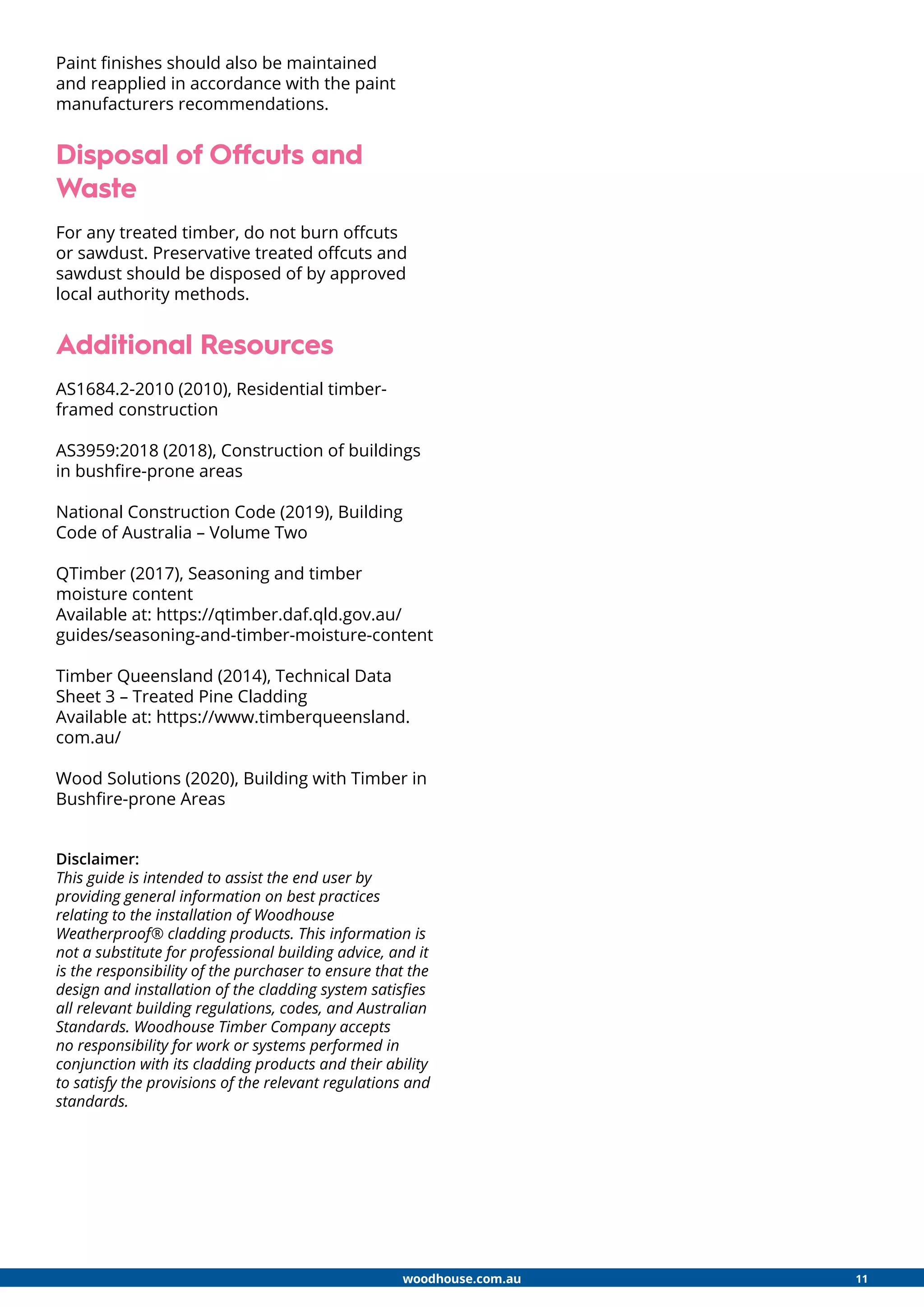 Paint finishes should also be maintained and reapplied in accordance with the paint manufacturers recommendations.

Disposal of Offcuts and Waste

For any treated timber, do not burn offcuts or sawdust. Preservative treated offcuts and sawdust should be disposed of by approved local authority methods.

Additional Resources

AS1684.2-2010 (2010), Residential timber-framed construction

AS3959:2018 (2018), Construction of buildings in bushfire-prone areas

National Construction Code (2019), Building Code of Australia – Volume Two

QTimber (2017), Seasoning and timber moisture content
Available at: https://qtimber.daf.qld.gov.au/guides/seasoning-and-timber-moisture-content

Timber Queensland (2014), Technical Data Sheet 3 – Treated Pine Cladding
Available at: https://www.timberqueensland.com.au/

Wood Solutions (2020), Building with Timber in Bushfire-prone Areas

Disclaimer:
This guide is intended to assist the end user by providing general information on best practices relating to the installation of Woodhouse Weatherproof® cladding products. This information is not a substitute for professional building advice, and it is the responsibility of the purchaser to ensure that the design and installation of the cladding system satisfies all relevant building regulations, codes, and Australian Standards. Woodhouse Timber Company accepts no responsibility for work or systems performed in conjunction with its cladding products and their ability to satisfy the provisions of the relevant regulations and standards.

woodhouse.com.au
11